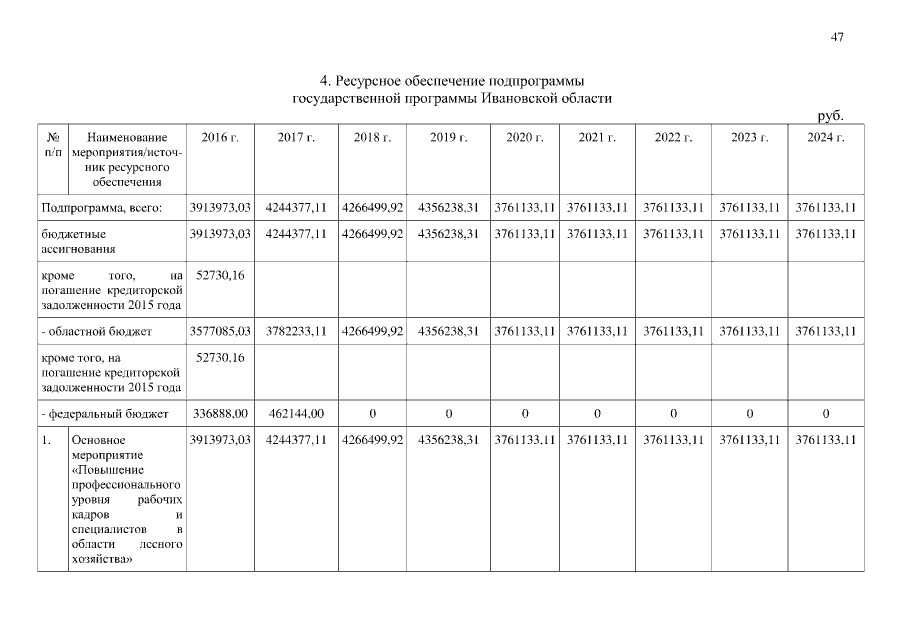 47

4. Ресурсное обеспечение подпрограммы государственной программы Ивановской области

руб.

| № п/п | Наименование мероприятия/источник ресурсного обеспечения | 2016 г. | 2017 г. | 2018 г. | 2019 г. | 2020 г. | 2021 г. | 2022 г. | 2023 г. | 2024 г. |
|---|---|---|---|---|---|---|---|---|---|---|
| Подпрограмма, всего: | | 3913973,03 | 4244377,11 | 4266499,92 | 4356238,31 | 3761133,11 | 3761133,11 | 3761133,11 | 3761133,11 | 3761133,11 |
| бюджетные ассигнования | | 3913973,03 | 4244377,11 | 4266499,92 | 4356238,31 | 3761133,11 | 3761133,11 | 3761133,11 | 3761133,11 | 3761133,11 |
| кроме того, на погашение кредиторской задолженности 2015 года | | 52730,16 | | | | | | | | |
| - областной бюджет | | 3577085,03 | 3782233,11 | 4266499,92 | 4356238,31 | 3761133,11 | 3761133,11 | 3761133,11 | 3761133,11 | 3761133,11 |
| кроме того, на погашение кредиторской задолженности 2015 года | | 52730,16 | | | | | | | | |
| - федеральный бюджет | | 336888,00 | 462144,00 | 0 | 0 | 0 | 0 | 0 | 0 | 0 |
| 1. | Основное мероприятие «Повышение профессионального уровня рабочих кадров и специалистов в области лесного хозяйства» | 3913973,03 | 4244377,11 | 4266499,92 | 4356238,31 | 3761133,11 | 3761133,11 | 3761133,11 | 3761133,11 | 3761133,11 |